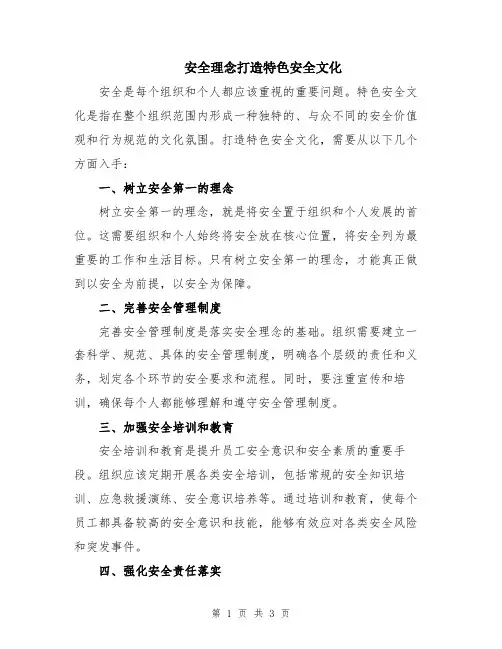 安全理念打造特色安全文化

安全是每个组织和个人都应该重视的重要问题。特色安全文化是指在整个组织范围内形成一种独特的、与众不同的安全价值观和行为规范的文化氛围。打造特色安全文化，需要从以下几个方面入手：

一、树立安全第一的理念

树立安全第一的理念，就是将安全置于组织和个人发展的首位。这需要组织和个人始终将安全放在核心位置，将安全列为最重要的工作和生活目标。只有树立安全第一的理念，才能真正做到以安全为前提，以安全为保障。

二、完善安全管理制度

完善安全管理制度是落实安全理念的基础。组织需要建立一套科学、规范、具体的安全管理制度，明确各个层级的责任和义务，划定各个环节的安全要求和流程。同时，要注重宣传和培训，确保每个人都能够理解和遵守安全管理制度。

三、加强安全培训和教育

安全培训和教育是提升员工安全意识和安全素质的重要手段。组织应该定期开展各类安全培训，包括常规的安全知识培训、应急救援演练、安全意识培养等。通过培训和教育，使每个员工都具备较高的安全意识和技能，能够有效应对各类安全风险和突发事件。

四、强化安全责任落实

第 1 页 共 3 页